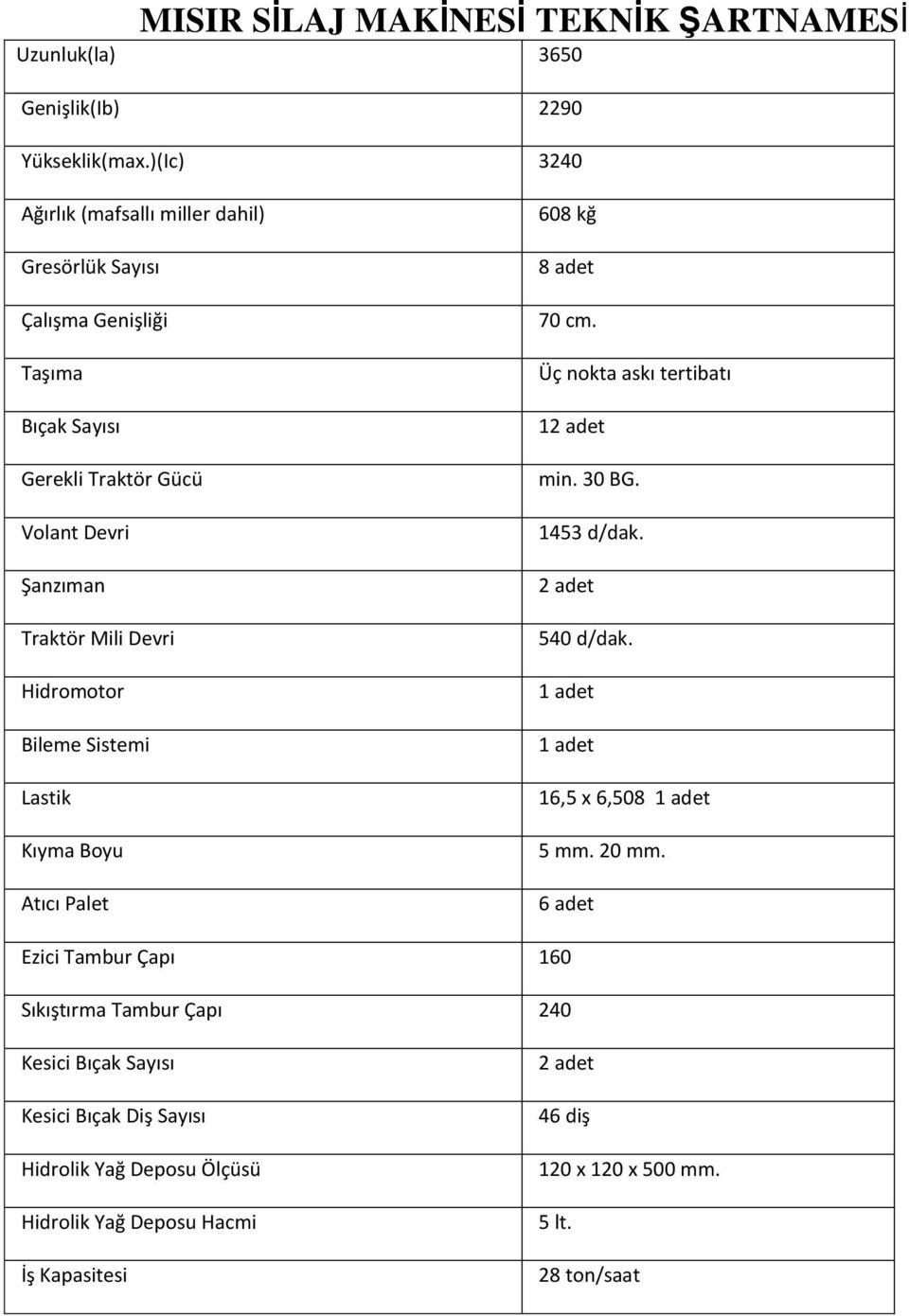 MISIR SİLAJ MAKİNESİ TEKNİK ŞARTNAMESİ

| | |
|---|---|
| Uzunluk(la) | 3650 |
| Genişlik(Ib) | 2290 |
| Yükseklik(max.)(Ic) | 3240 |
| Ağırlık (mafsallı miller dahil) | 608 kğ |
| Gresörlük Sayısı | 8 adet |
| Çalışma Genişliği | 70 cm. |
| Taşıma | Üç nokta askı tertibatı |
| Bıçak Sayısı | 12 adet |
| Gerekli Traktör Gücü | min. 30 BG. |
| Volant Devri | 1453 d/dak. |
| Şanzıman | 2 adet |
| Traktör Mili Devri | 540 d/dak. |
| Hidromotor | 1 adet |
| Bileme Sistemi | 1 adet |
| Lastik | 16,5 x 6,508 1 adet |
| Kıyma Boyu | 5 mm. 20 mm. |
| Atıcı Palet | 6 adet |
| Ezici Tambur Çapı | 160 |
| Sıkıştırma Tambur Çapı | 240 |
| Kesici Bıçak Sayısı | 2 adet |
| Kesici Bıçak Diş Sayısı | 46 diş |
| Hidrolik Yağ Deposu Ölçüsü | 120 x 120 x 500 mm. |
| Hidrolik Yağ Deposu Hacmi | 5 lt. |
| İş Kapasitesi | 28 ton/saat |